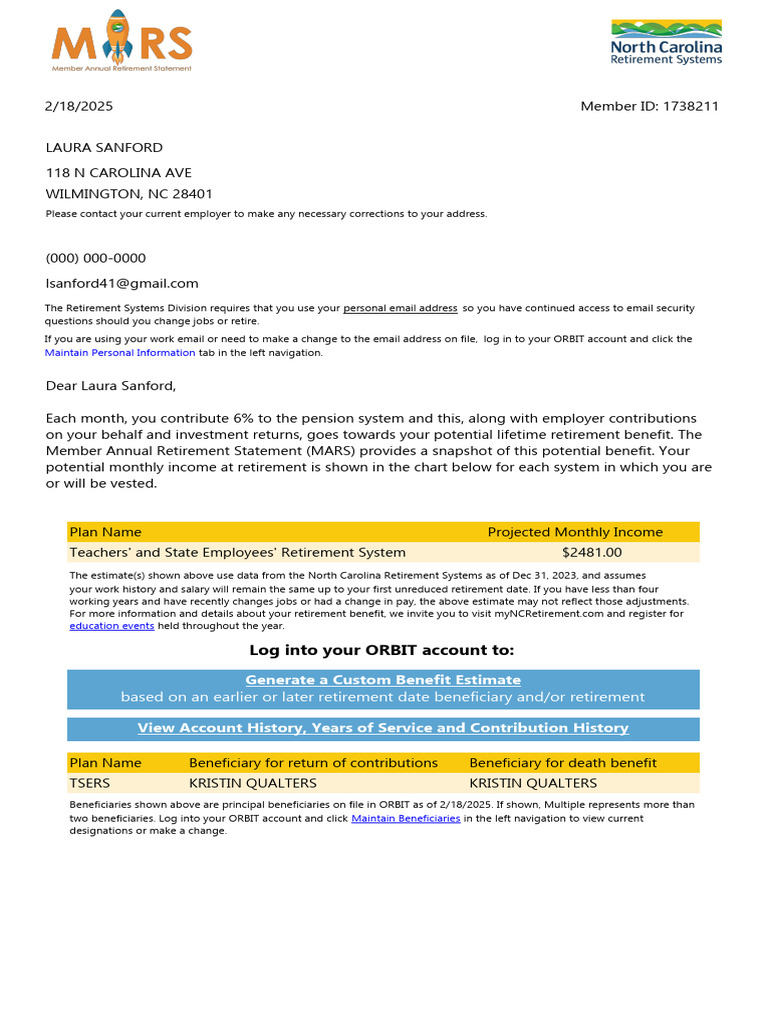 MARS
Member Annual Retirement Statement

North Carolina
Retirement Systems

2/18/2025

Member ID: 1738211

LAURA SANFORD
118 N CAROLINA AVE
WILMINGTON, NC 28401
Please contact your current employer to make any necessary corrections to your address.

(000) 000-0000
lsanford41@gmail.com

The Retirement Systems Division requires that you use your personal email address so you have continued access to email security questions should you change jobs or retire.

If you are using your work email or need to make a change to the email address on file, log in to your ORBIT account and click the Maintain Personal Information tab in the left navigation.

Dear Laura Sanford,

Each month, you contribute 6% to the pension system and this, along with employer contributions on your behalf and investment returns, goes towards your potential lifetime retirement benefit. The Member Annual Retirement Statement (MARS) provides a snapshot of this potential benefit. Your potential monthly income at retirement is shown in the chart below for each system in which you are or will be vested.

| Plan Name | Projected Monthly Income |
|---|---|
| Teachers' and State Employees' Retirement System | $2481.00 |

The estimate(s) shown above use data from the North Carolina Retirement Systems as of Dec 31, 2023, and assumes your work history and salary will remain the same up to your first unreduced retirement date. If you have less than four working years and have recently changes jobs or had a change in pay, the above estimate may not reflect those adjustments. For more information and details about your retirement benefit, we invite you to visit myNCRetirement.com and register for education events held throughout the year.

Log into your ORBIT account to:

Generate a Custom Benefit Estimate
based on an earlier or later retirement date beneficiary and/or retirement

View Account History, Years of Service and Contribution History

| Plan Name | Beneficiary for return of contributions | Beneficiary for death benefit |
|---|---|---|
| TSERS | KRISTIN QUALTERS | KRISTIN QUALTERS |

Beneficiaries shown above are principal beneficiaries on file in ORBIT as of 2/18/2025. If shown, Multiple represents more than two beneficiaries. Log into your ORBIT account and click Maintain Beneficiaries in the left navigation to view current designations or make a change.